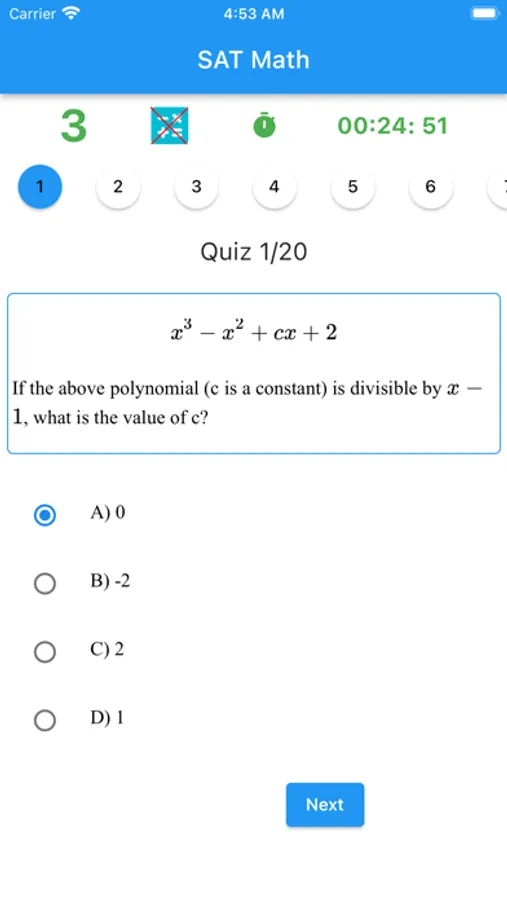 Carrier 4:53 AM

SAT Math

3 00:24: 51

1 2 3 4 5 6

Quiz 1/20

$x^3 - x^2 + cx + 2$

If the above polynomial (c is a constant) is divisible by $x - 1$, what is the value of c?

A) 0

B) -2

C) 2

D) 1

Next